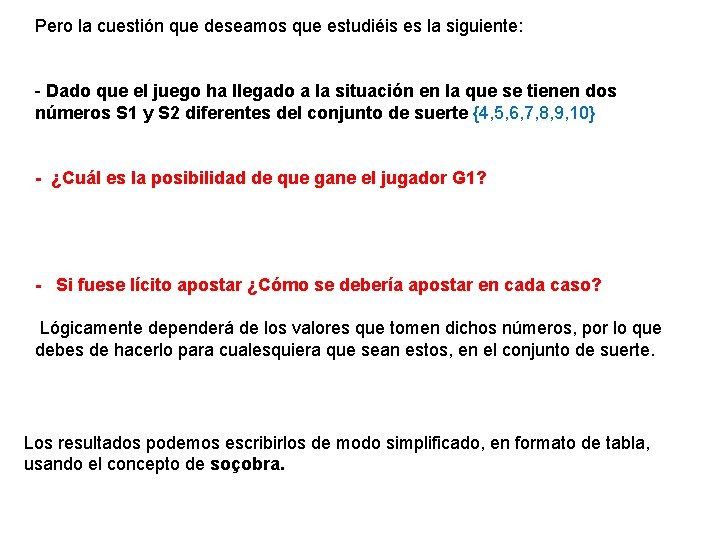 Pero la cuestión que deseamos que estudiéis es la siguiente:

- Dado que el juego ha llegado a la situación en la que se tienen dos números S1 y S2 diferentes del conjunto de suerte {4,5,6,7,8,9,10}

- ¿Cuál es la posibilidad de que gane el jugador G1?

- Si fuese lícito apostar ¿Cómo se debería apostar en cada caso?

Lógicamente dependerá de los valores que tomen dichos números, por lo que debes de hacerlo para cualesquiera que sean estos, en el conjunto de suerte.

Los resultados podemos escribirlos de modo simplificado, en formato de tabla, usando el concepto de soçobra.